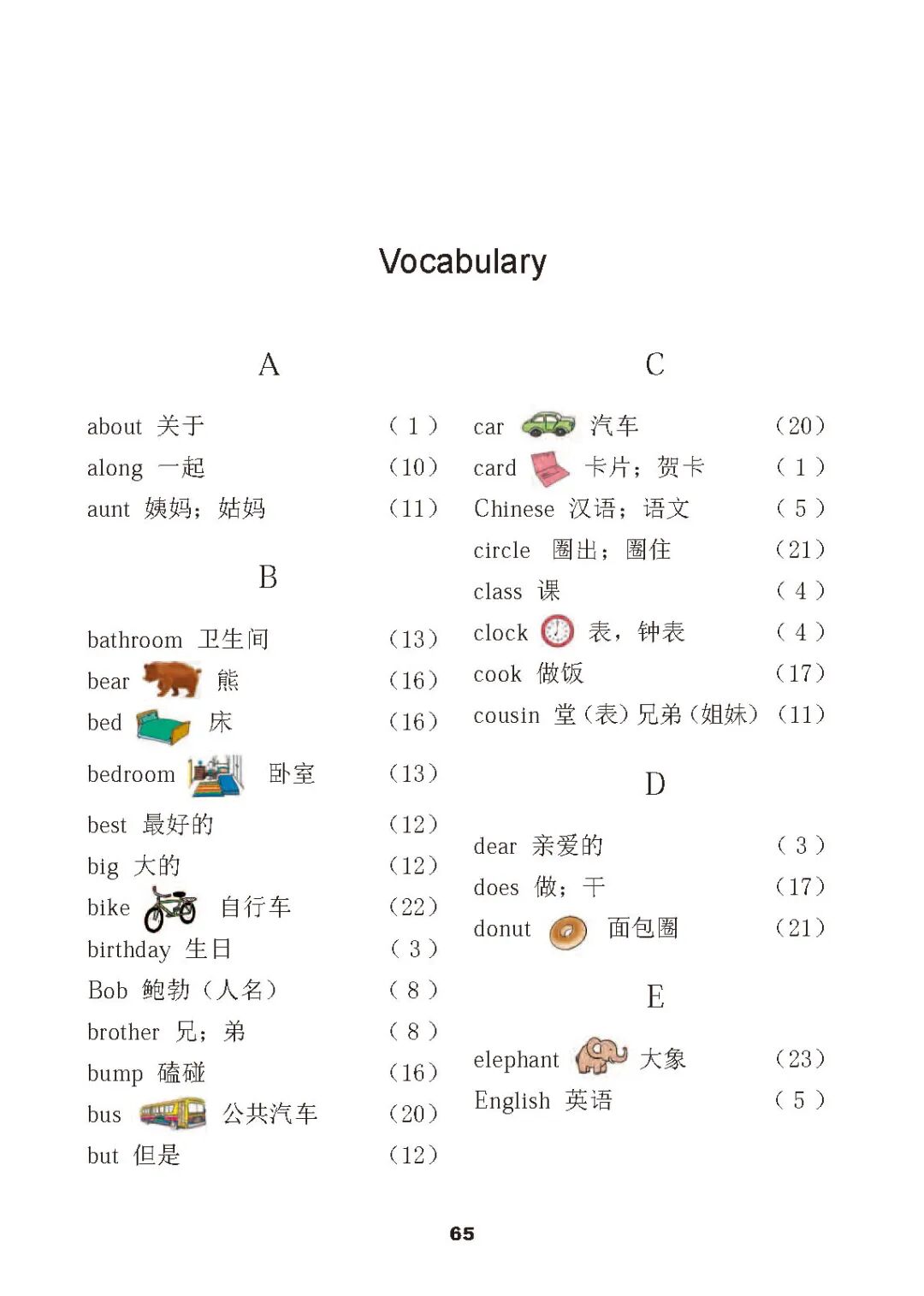 Vocabulary

A

about 关于 (1)
along 一起 (10)
aunt 姨妈；姑妈 (11)

B

bathroom 卫生间 (13)
bear 熊 (16)
bed 床 (16)
bedroom 卧室 (13)
best 最好的 (12)
big 大的 (12)
bike 自行车 (22)
birthday 生日 (3)
Bob 鲍勃（人名） (8)
brother 兄；弟 (8)
bump 磕碰 (16)
bus 公共汽车 (20)
but 但是 (12)

C

car 汽车 (20)
card 卡片；贺卡 (1)
Chinese 汉语；语文 (5)
circle 圈出；圈住 (21)
class 课 (4)
clock 表，钟表 (4)
cook 做饭 (17)
cousin 堂（表）兄弟（姐妹） (11)

D

dear 亲爱的 (3)
does 做；干 (17)
donut 面包圈 (21)

E

elephant 大象 (23)
English 英语 (5)

65